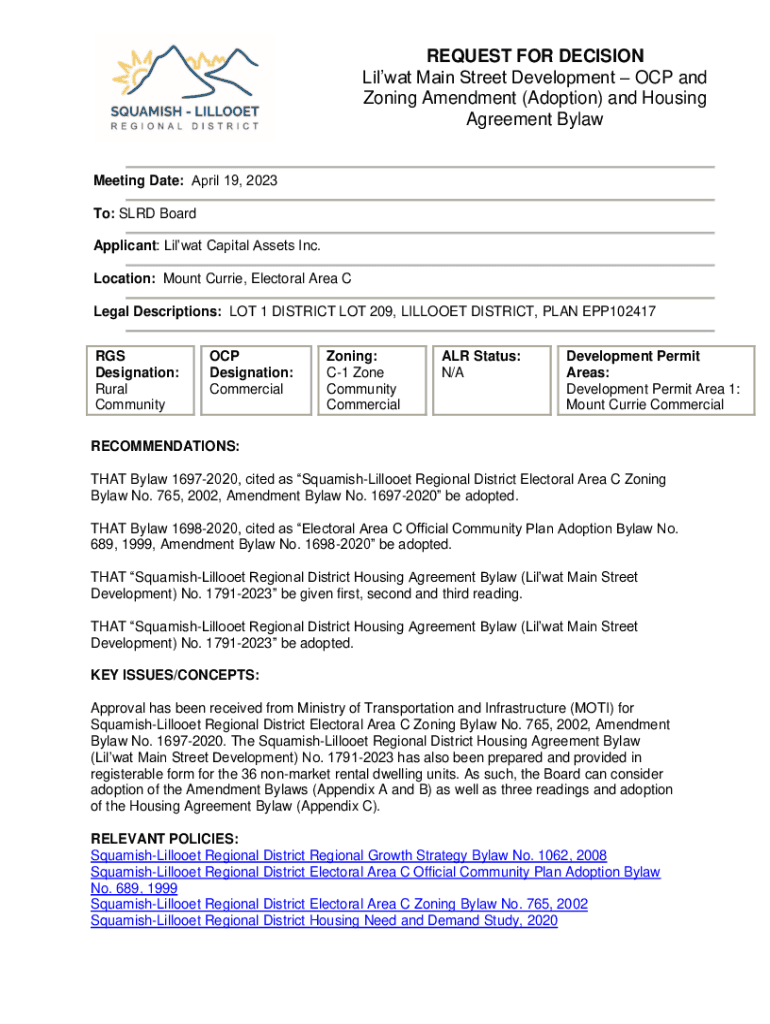 SQUAMISH - LILLOOET
REGIONAL DISTRICT

REQUEST FOR DECISION
Lil'wat Main Street Development – OCP and Zoning Amendment (Adoption) and Housing Agreement Bylaw

Meeting Date: April 19, 2023

To: SLRD Board

Applicant: Lil'wat Capital Assets Inc.

Location: Mount Currie, Electoral Area C

Legal Descriptions: LOT 1 DISTRICT LOT 209, LILLOOET DISTRICT, PLAN EPP102417

| RGS Designation: Rural Community | OCP Designation: Commercial | Zoning: C-1 Zone Community Commercial | ALR Status: N/A | Development Permit Areas: Development Permit Area 1: Mount Currie Commercial |
|---|---|---|---|---|

RECOMMENDATIONS:

THAT Bylaw 1697-2020, cited as "Squamish-Lillooet Regional District Electoral Area C Zoning Bylaw No. 765, 2002, Amendment Bylaw No. 1697-2020" be adopted.

THAT Bylaw 1698-2020, cited as "Electoral Area C Official Community Plan Adoption Bylaw No. 689, 1999, Amendment Bylaw No. 1698-2020" be adopted.

THAT "Squamish-Lillooet Regional District Housing Agreement Bylaw (Lil'wat Main Street Development) No. 1791-2023" be given first, second and third reading.

THAT "Squamish-Lillooet Regional District Housing Agreement Bylaw (Lil'wat Main Street Development) No. 1791-2023" be adopted.

KEY ISSUES/CONCEPTS:

Approval has been received from Ministry of Transportation and Infrastructure (MOTI) for Squamish-Lillooet Regional District Electoral Area C Zoning Bylaw No. 765, 2002, Amendment Bylaw No. 1697-2020. The Squamish-Lillooet Regional District Housing Agreement Bylaw (Lil'wat Main Street Development) No. 1791-2023 has also been prepared and provided in registerable form for the 36 non-market rental dwelling units. As such, the Board can consider adoption of the Amendment Bylaws (Appendix A and B) as well as three readings and adoption of the Housing Agreement Bylaw (Appendix C).

RELEVANT POLICIES:
Squamish-Lillooet Regional District Regional Growth Strategy Bylaw No. 1062, 2008
Squamish-Lillooet Regional District Electoral Area C Official Community Plan Adoption Bylaw No. 689, 1999
Squamish-Lillooet Regional District Electoral Area C Zoning Bylaw No. 765, 2002
Squamish-Lillooet Regional District Housing Need and Demand Study, 2020